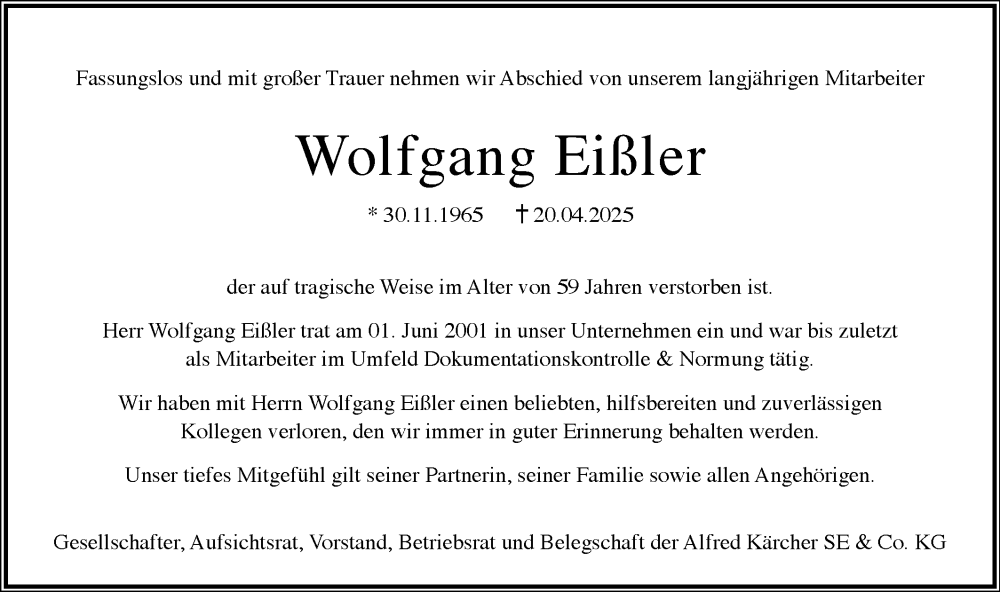 Fassungslos und mit großer Trauer nehmen wir Abschied von unserem langjährigen Mitarbeiter

Wolfgang Eißler

* 30.11.1965 † 20.04.2025

der auf tragische Weise im Alter von 59 Jahren verstorben ist.

Herr Wolfgang Eißler trat am 01. Juni 2001 in unser Unternehmen ein und war bis zuletzt als Mitarbeiter im Umfeld Dokumentationskontrolle & Normung tätig.

Wir haben mit Herrn Wolfgang Eißler einen beliebten, hilfsbereiten und zuverlässigen Kollegen verloren, den wir immer in guter Erinnerung behalten werden.

Unser tiefes Mitgefühl gilt seiner Partnerin, seiner Familie sowie allen Angehörigen.

Gesellschafter, Aufsichtsrat, Vorstand, Betriebsrat und Belegschaft der Alfred Kärcher SE & Co. KG